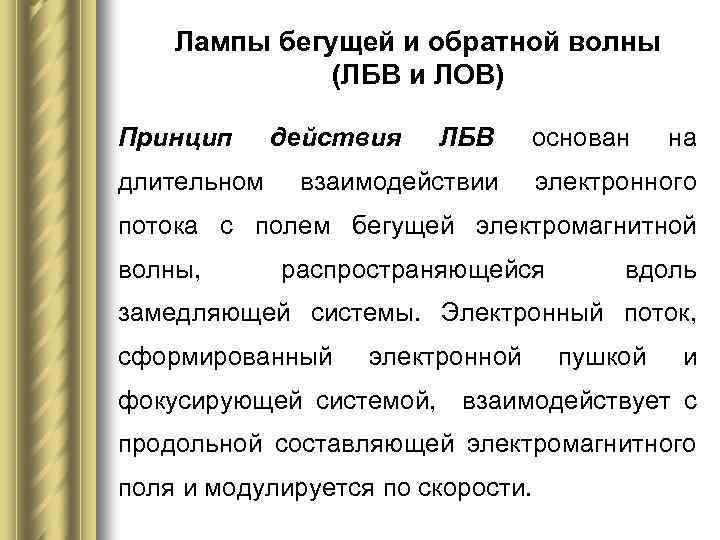 Лампы бегущей и обратной волны (ЛБВ и ЛОВ)

Принцип действия ЛБВ основан на длительном взаимодействии электронного потока с полем бегущей электромагнитной волны, распространяющейся вдоль замедляющей системы. Электронный поток, сформированный электронной пушкой и фокусирующей системой, взаимодействует с продольной составляющей электромагнитного поля и модулируется по скорости.